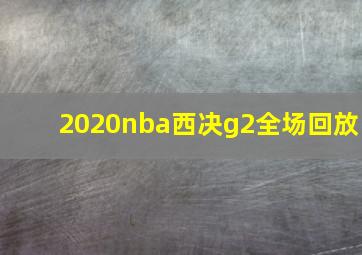 2020nba西决g2全场回放